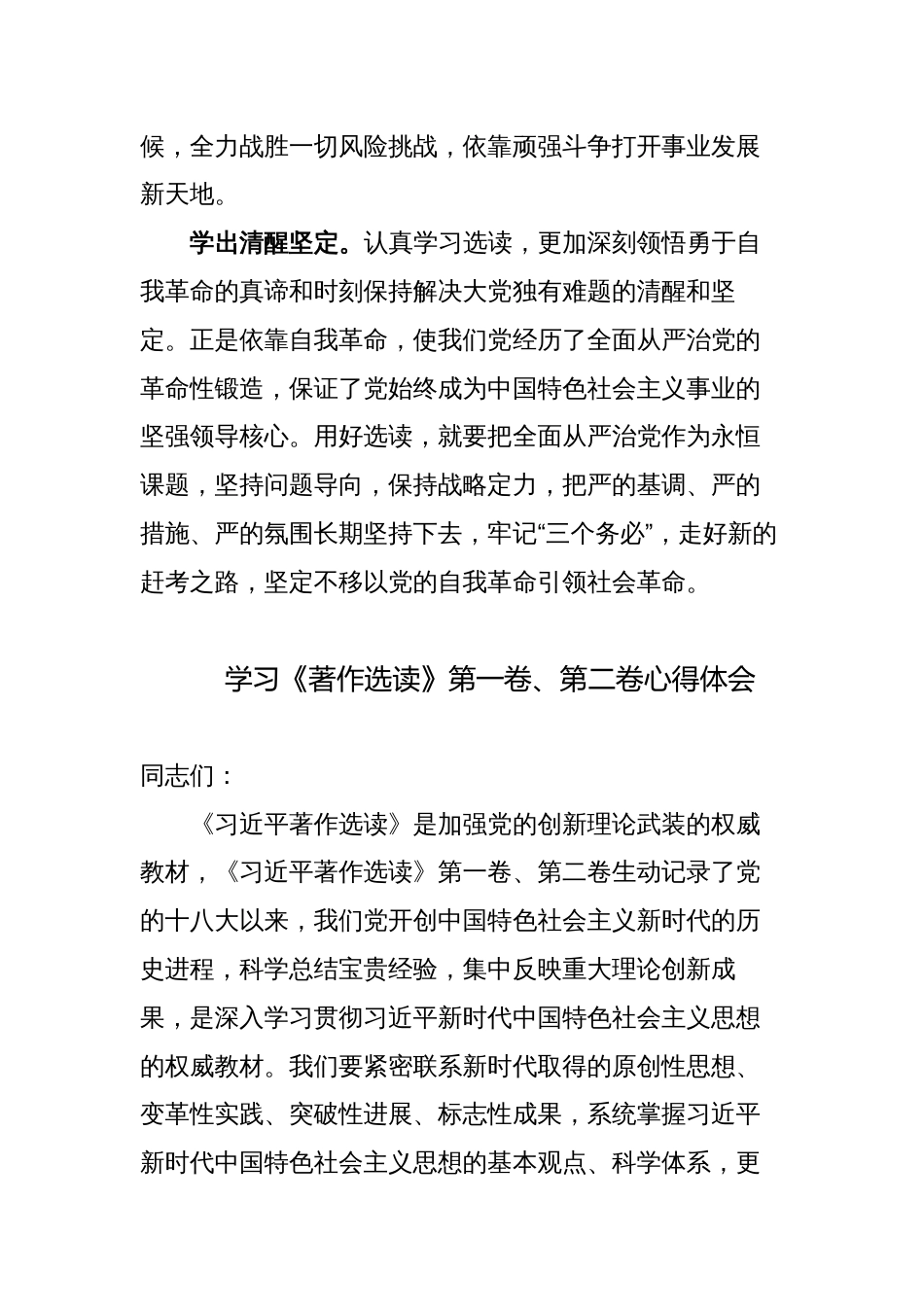 候，全力战胜一切风险挑战，依靠顽强斗争打开事业发展新天地。

学出清醒坚定。认真学习选读，更加深刻领悟勇于自我革命的真谛和时刻保持解决大党独有难题的清醒和坚定。正是依靠自我革命，使我们党经历了全面从严治党的革命性锻造，保证了党始终成为中国特色社会主义事业的坚强领导核心。用好选读，就要把全面从严治党作为永恒课题，坚持问题导向，保持战略定力，把严的基调、严的措施、严的氛围长期坚持下去，牢记“三个务必”，走好新的赶考之路，坚定不移以党的自我革命引领社会革命。

学习《著作选读》第一卷、第二卷心得体会

同志们：

《习近平著作选读》是加强党的创新理论武装的权威教材，《习近平著作选读》第一卷、第二卷生动记录了党的十八大以来，我们党开创中国特色社会主义新时代的历史进程，科学总结宝贵经验，集中反映重大理论创新成果，是深入学习贯彻习近平新时代中国特色社会主义思想的权威教材。我们要紧密联系新时代取得的原创性思想、变革性实践、突破性进展、标志性成果，系统掌握习近平新时代中国特色社会主义思想的基本观点、科学体系，更